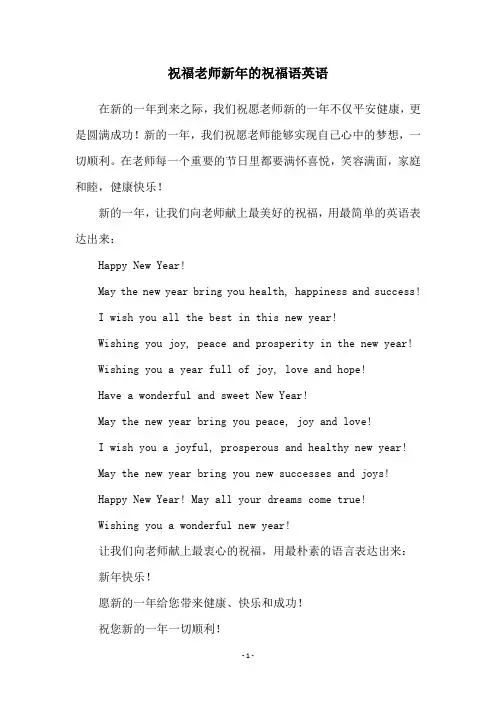 祝福老师新年的祝福语英语

在新的一年到来之际，我们祝愿老师新的一年不仅平安健康，更是圆满成功！新的一年，我们祝愿老师能够实现自己心中的梦想，一切顺利。在老师每一个重要的节日里都要满怀喜悦，笑容满面，家庭和睦，健康快乐！

新的一年，让我们向老师献上最美好的祝福，用最简单的英语表达出来：

Happy New Year!

May the new year bring you health, happiness and success!

I wish you all the best in this new year!

Wishing you joy, peace and prosperity in the new year!

Wishing you a year full of joy, love and hope!

Have a wonderful and sweet New Year!

May the new year bring you peace, joy and love!

I wish you a joyful, prosperous and healthy new year!

May the new year bring you new successes and joys!

Happy New Year! May all your dreams come true!

Wishing you a wonderful new year!

让我们向老师献上最衷心的祝福，用最朴素的语言表达出来：

新年快乐！

愿新的一年给您带来健康、快乐和成功！

祝您新的一年一切顺利！

-1-